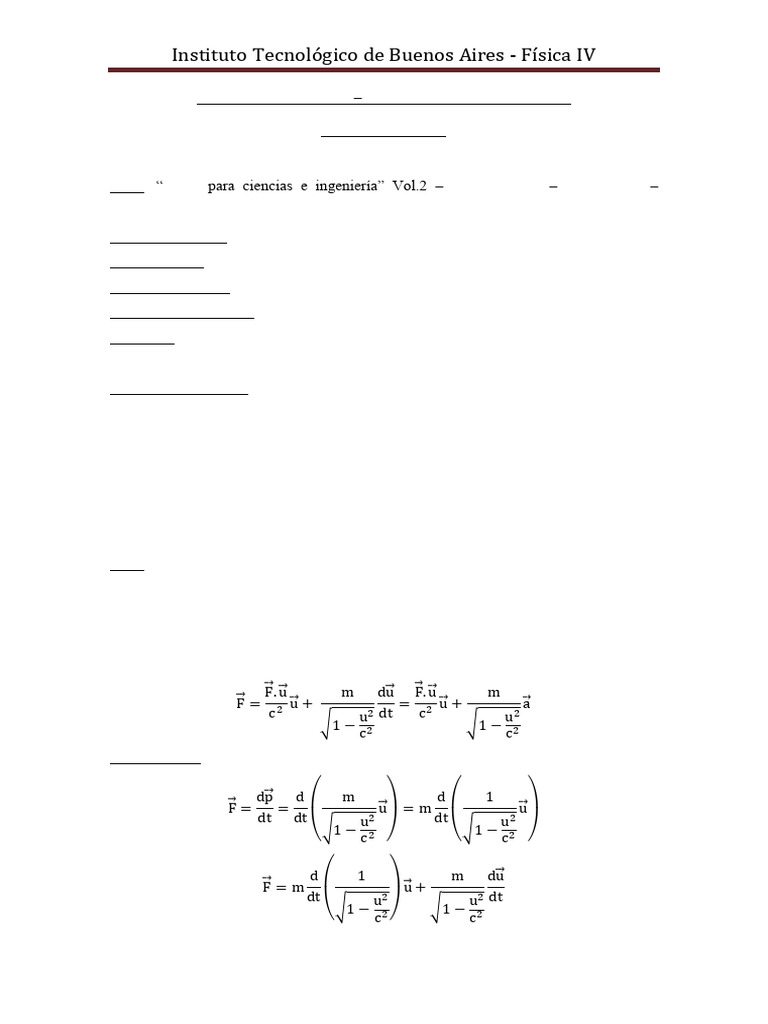 Instituto Tecnológico de Buenos Aires - Física IV

–

“ para ciencias e ingeniería” Vol.2 – – –

$\vec{F} = \frac{\vec{F}.\vec{u}}{c^2}\vec{u} + \frac{m}{\sqrt{1-\frac{u^2}{c^2}}}\frac{d\vec{u}}{dt} = \frac{\vec{F}.\vec{u}}{c^2}\vec{u} + \frac{m}{\sqrt{1-\frac{u^2}{c^2}}}\vec{a}$

$\vec{F} = \frac{d\vec{p}}{dt} = \frac{d}{dt}\left(\frac{m}{\sqrt{1-\frac{u^2}{c^2}}}\vec{u}\right) = m\frac{d}{dt}\left(\frac{1}{\sqrt{1-\frac{u^2}{c^2}}}\vec{u}\right)$

$\vec{F} = m\frac{d}{dt}\left(\frac{1}{\sqrt{1-\frac{u^2}{c^2}}}\right)\vec{u} + \frac{m}{\sqrt{1-\frac{u^2}{c^2}}}\frac{d\vec{u}}{dt}$